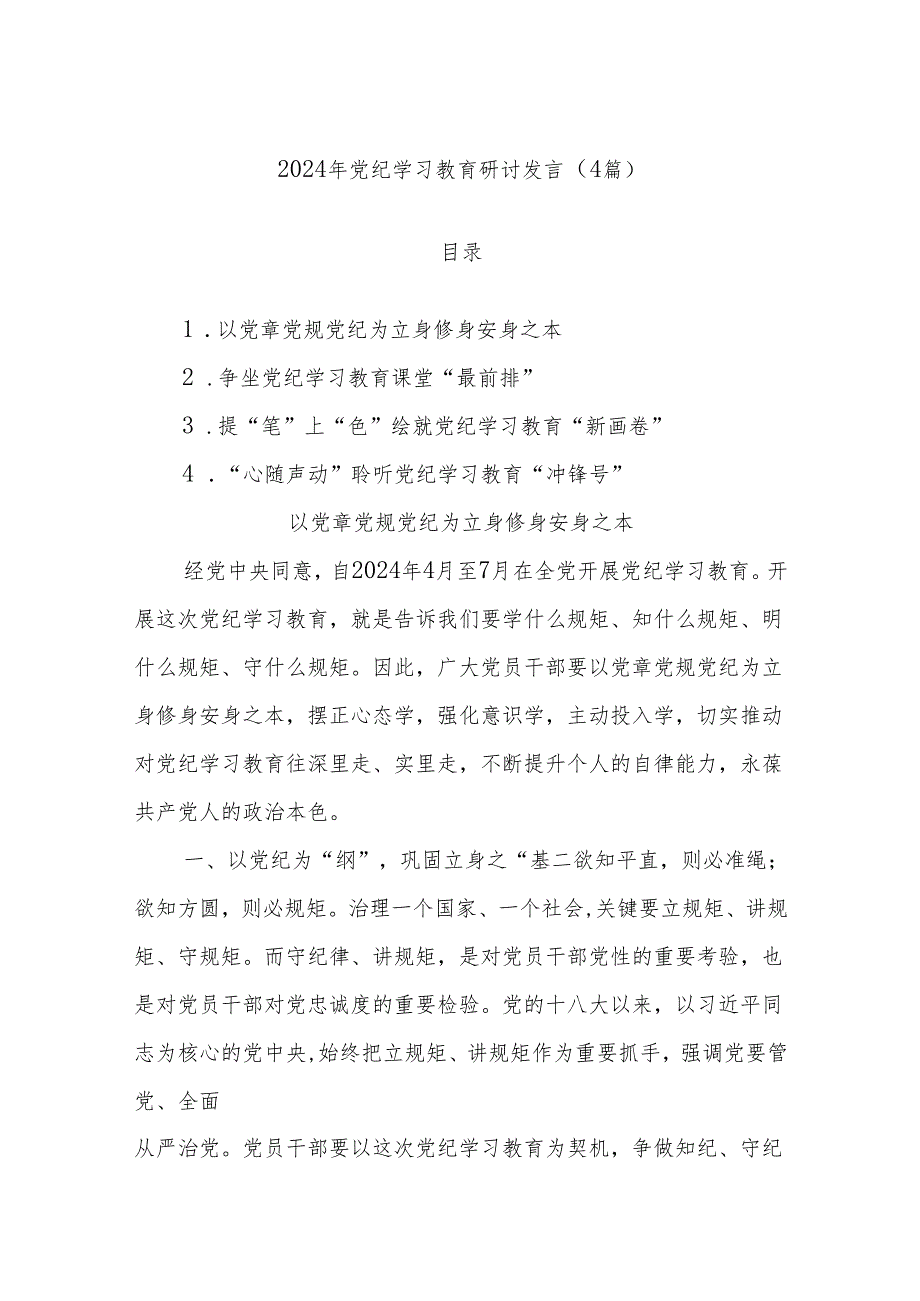 2024年党纪学习教育研讨发言（4篇）

目录

1．以党章党规党纪为立身修身安身之本

2．争坐党纪学习教育课堂“最前排”

3．提“笔”上“色”绘就党纪学习教育“新画卷”

4．“心随声动”聆听党纪学习教育“冲锋号”

以党章党规党纪为立身修身安身之本

经党中央同意，自2024年4月至7月在全党开展党纪学习教育。开展这次党纪学习教育，就是告诉我们要学什么规矩、知什么规矩、明什么规矩、守什么规矩。因此，广大党员干部要以党章党规党纪为立身修身安身之本，摆正心态学，强化意识学，主动投入学，切实推动对党纪学习教育往深里走、实里走，不断提升个人的自律能力，永葆共产党人的政治本色。

一、以党纪为“纲”，巩固立身之“基二欲知平直，则必准绳；欲知方圆，则必规矩。治理一个国家、一个社会,关键要立规矩、讲规矩、守规矩。而守纪律、讲规矩，是对党员干部党性的重要考验，也是对党员干部对党忠诚度的重要检验。党的十八大以来，以习近平同志为核心的党中央,始终把立规矩、讲规矩作为重要抓手，强调党要管党、全面

从严治党。党员干部要以这次党纪学习教育为契机，争做知纪、守纪